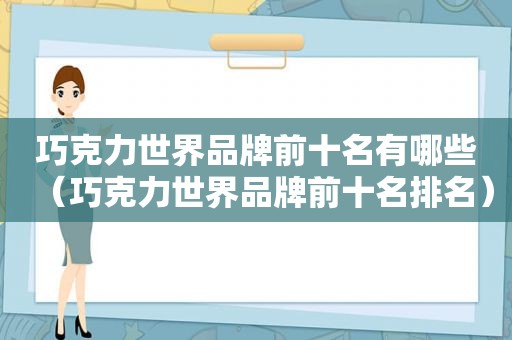 巧克力世界品牌前十名有哪些（巧克力世界品牌前十名排名）